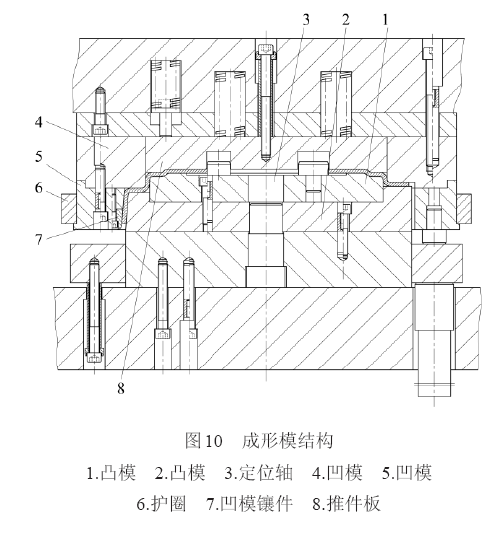 3 2 1

4

5

6

7

8

图10 成形模结构

1.凸模 2.凸模 3.定位轴 4.凹模 5.凹模

6.护圈 7.凹模镶件 8.推件板